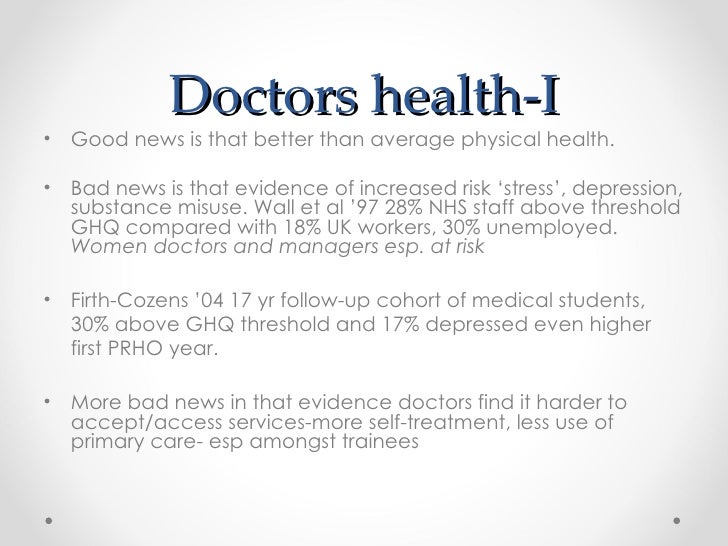 Doctors health-I

• Good news is that better than average physical health.

• Bad news is that evidence of increased risk 'stress', depression, substance misuse. Wall et al '97 28% NHS staff above threshold GHQ compared with 18% UK workers, 30% unemployed. Women doctors and managers esp. at risk

• Firth-Cozens '04 17 yr follow-up cohort of medical students, 30% above GHQ threshold and 17% depressed even higher first PRHO year.

• More bad news in that evidence doctors find it harder to accept/access services-more self-treatment, less use of primary care- esp amongst trainees